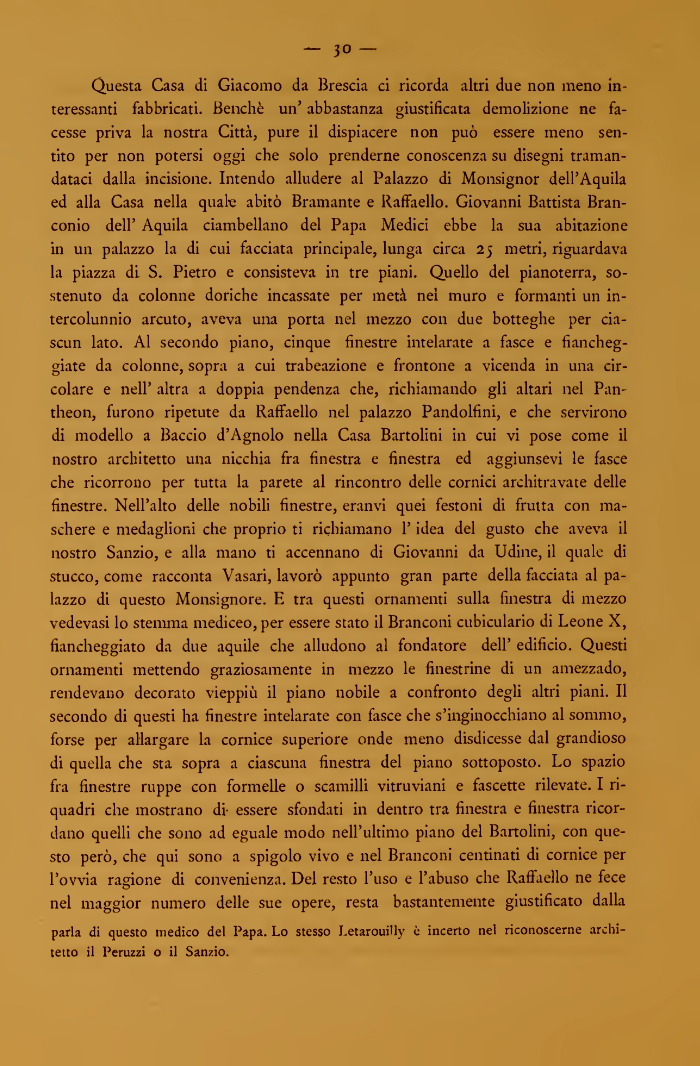 — 30 —

Questa Casa di Giacomo da Brescia ci ricorda altri due non meno interessanti fabbricati. Benchè un' abbastanza giustificata demolizione ne facesse priva la nostra Città, pure il dispiacere non può essere meno sentito per non potersi oggi che solo prenderne conoscenza su disegni tramandataci dalla incisione. Intendo alludere al Palazzo di Monsignor dell'Aquila ed alla Casa nella quale abitò Bramante e Raffaello. Giovanni Battista Branconio dell' Aquila ciambellano del Papa Medici ebbe la sua abitazione in un palazzo la di cui facciata principale, lunga circa 25 metri, riguardava la piazza di S. Pietro e consisteva in tre piani. Quello del pianoterra, sostenuto da colonne doriche incassate per metà nel muro e formanti un intercolunnio arcuto, aveva una porta nel mezzo con due botteghe per ciascun lato. Al secondo piano, cinque finestre intelarate a fasce e fiancheggiate da colonne, sopra a cui trabeazione e frontone a vicenda in una circolare e nell' altra a doppia pendenza che, richiamando gli altari nel Pantheon, furono ripetute da Raffaello nel palazzo Pandolfini, e che servirono di modello a Baccio d'Agnolo nella Casa Bartolini in cui vi pose come il nostro architetto una nicchia fra finestra e finestra ed aggiunsevi le fasce che ricorrono per tutta la parete al rincontro delle cornici architravate delle finestre. Nell'alto delle nobili finestre, eranvi quei festoni di frutta con maschere e medaglioni che proprio ti richiamano l' idea del gusto che aveva il nostro Sanzio, e alla mano ti accennano di Giovanni da Udine, il quale di stucco, come racconta Vasari, lavorò appunto gran parte della facciata al palazzo di questo Monsignore. E tra questi ornamenti sulla finestra di mezzo vedevasi lo stemma mediceo, per essere stato il Branconi cubiculario di Leone X, fiancheggiato da due aquile che alludono al fondatore dell' edificio. Questi ornamenti mettendo graziosamente in mezzo le finestrine di un amezzado, rendevano decorato vieppiù il piano nobile a confronto degli altri piani. Il secondo di questi ha finestre intelarate con fasce che s'inginocchiano al sommo, forse per allargare la cornice superiore onde meno disdicesse dal grandioso di quella che sta sopra a ciascuna finestra del piano sottoposto. Lo spazio fra finestre ruppe con formelle o scamilli vitruviani e fascette rilevate. I riquadri che mostrano di essere sfondati in dentro tra finestra e finestra ricordano quelli che sono ad eguale modo nell'ultimo piano del Bartolini, con questo però, che qui sono a spigolo vivo e nel Branconi centinati di cornice per l'ovvia ragione di convenienza. Del resto l'uso e l'abuso che Raffaello ne fece nel maggior numero delle sue opere, resta bastantemente giustificato dalla

parla di questo medico del Papa. Lo stesso Letarouilly è incerto nel riconoscerne architetto il Peruzzi o il Sanzio.